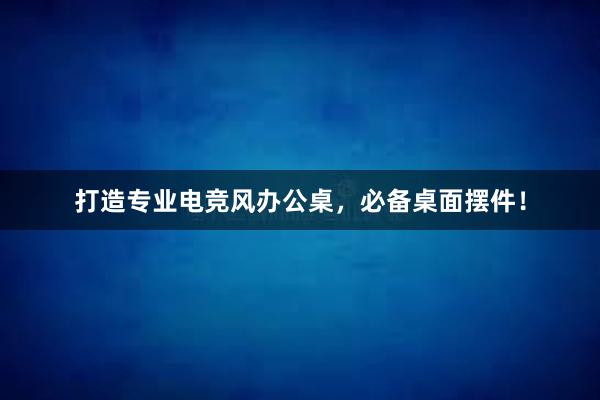 打造专业电竞风办公桌，必备桌面摆件！